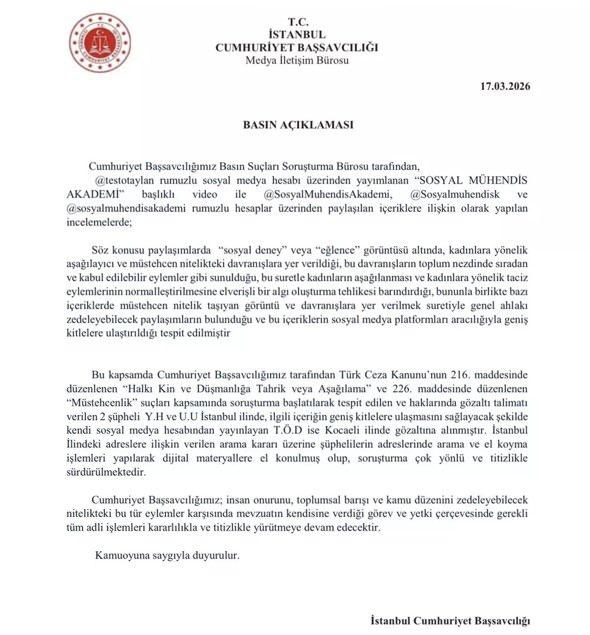 T.C.
İSTANBUL
CUMHURİYET BAŞSAVCILIĞI
Medya İletişim Bürosu

17.03.2026

BASIN AÇIKLAMASI

Cumhuriyet Başsavcılığımız Basın Suçları Soruşturma Bürosu tarafından, @testotaylan rumuzlu sosyal medya hesabı üzerinden yayımlanan "SOSYAL MÜHENDİS AKADEMİ" başlıklı video ile @SosyalMuhendisAkademi, @Sosyalmuhendisk ve @sosyalmuhendisakademi rumuzlu hesaplar üzerinden paylaşılan içeriklere ilişkin olarak yapılan incelemelerde;

Söz konusu paylaşımlarda "sosyal deney" veya "eğlence" görüntüsü altında, kadınlara yönelik aşağılayıcı ve müstehcen nitelikteki davranışlara yer verildiği, bu davranışların toplum nezdinde sıradan ve kabul edilebilir eylemler gibi sunulduğu, bu suretle kadınların aşağılanması ve kadınlara yönelik taciz eylemlerinin normalleştirilmesine elverişli bir algı oluşturma tehlikesi barındırdığı, bununla birlikte bazı içeriklerde müstehcen nitelik taşıyan görüntü ve davranışlara yer verilmek suretiyle genel ahlakı zedeleyebilecek paylaşımların bulunduğu ve bu içeriklerin sosyal medya platformları aracılığıyla geniş kitlelere ulaştırıldığı tespit edilmiştir

Bu kapsamda Cumhuriyet Başsavcılığımız tarafından Türk Ceza Kanunu'nun 216. maddesinde düzenlenen "Halkı Kin ve Düşmanlığa Tahrik veya Aşağılama" ve 226. maddesinde düzenlenen "Müstehcenlik" suçları kapsamında soruşturma başlatılarak tespit edilen ve haklarında gözaltı talimatı verilen 2 şüpheli Y.H ve U.U İstanbul ilinde, ilgili içeriğin geniş kitlelere ulaşmasını sağlayacak şekilde kendi sosyal medya hesabından yayınlayan T.Ö.D ise Kocaeli ilinde gözaltına alınmıştır. İstanbul İlindeki adreslere ilişkin verilen arama kararı üzerine şüphelilerin adreslerinde arama ve el koyma işlemleri yapılarak dijital materyallere el konulmuş olup, soruşturma çok yönlü ve titizlikle sürdürülmektedir.

Cumhuriyet Başsavcılığımız; insan onurunu, toplumsal barışı ve kamu düzenini zedeleyebilecek nitelikteki bu tür eylemler karşısında mevzuatın kendisine verdiği görev ve yetki çerçevesinde gerekli tüm adli işlemleri kararlılıkla ve titizlikle yürütmeye devam edecektir.

Kamuoyuna saygıyla duyurulur.

İstanbul Cumhuriyet Başsavcılığı